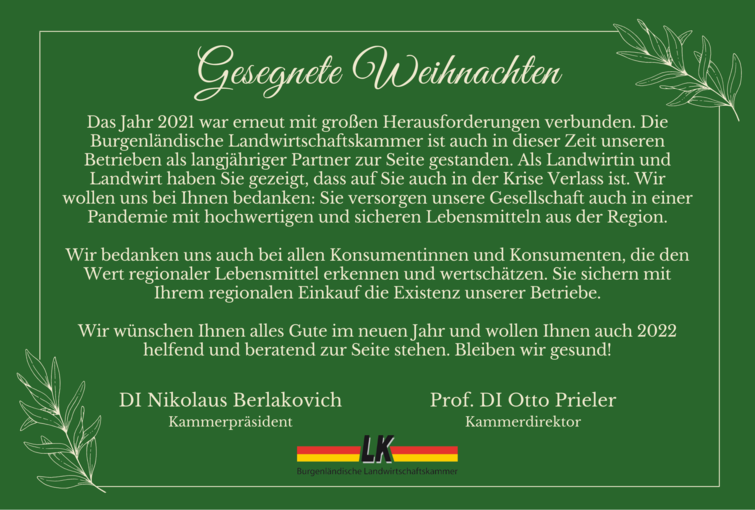 Gesegnete Weihnachten

Das Jahr 2021 war erneut mit großen Herausforderungen verbunden. Die Burgenländische Landwirtschaftskammer ist auch in dieser Zeit unseren Betrieben als langjähriger Partner zur Seite gestanden. Als Landwirtin und Landwirt haben Sie gezeigt, dass auf Sie auch in der Krise Verlass ist. Wir wollen uns bei Ihnen bedanken: Sie versorgen unsere Gesellschaft auch in einer Pandemie mit hochwertigen und sicheren Lebensmitteln aus der Region.

Wir bedanken uns auch bei allen Konsumentinnen und Konsumenten, die den Wert regionaler Lebensmittel erkennen und wertschätzen. Sie sichern mit Ihrem regionalen Einkauf die Existenz unserer Betriebe.

Wir wünschen Ihnen alles Gute im neuen Jahr und wollen Ihnen auch 2022 helfend und beratend zur Seite stehen. Bleiben wir gesund!

DI Nikolaus Berlakovich
Kammerpräsident

Prof. DI Otto Prieler
Kammerdirektor

LK
Burgenländische Landwirtschaftskammer